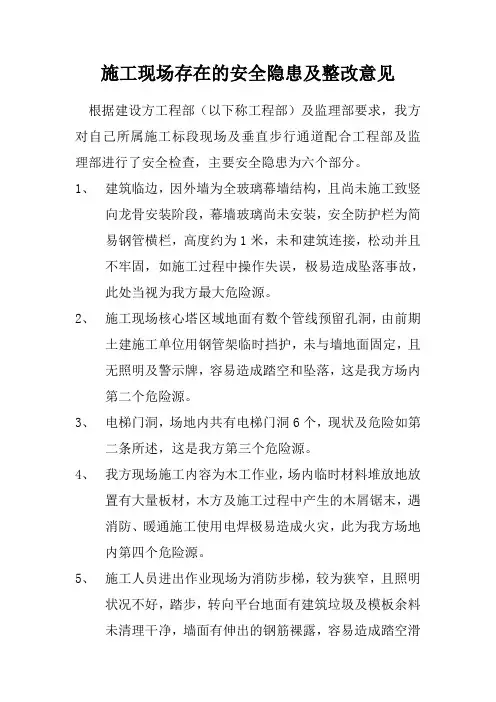 施工现场存在的安全隐患及整改意见

根据建设方工程部（以下称工程部）及监理部要求，我方对自己所属施工标段现场及垂直步行通道配合工程部及监理部进行了安全检查，主要安全隐患为六个部分。

1、 建筑临边，因外墙为全玻璃幕墙结构，且尚未施工致竖向龙骨安装阶段，幕墙玻璃尚未安装，安全防护栏为简易钢管横栏，高度约为1米，未和建筑连接，松动并且不牢固，如施工过程中操作失误，极易造成坠落事故，此处当视为我方最大危险源。

2、 施工现场核心塔区域地面有数个管线预留孔洞，由前期土建施工单位用钢管架临时挡护，未与墙地面固定，且无照明及警示牌，容易造成踏空和坠落，这是我方场内第二个危险源。

3、 电梯门洞，场地内共有电梯门洞6个，现状及危险如第二条所述，这是我方第三个危险源。

4、 我方现场施工内容为木工作业，场内临时材料堆放地放置有大量板材，木方及施工过程中产生的木屑锯末，遇消防、暖通施工使用电焊极易造成火灾，此为我方场地内第四个危险源。

5、 施工人员进出作业现场为消防步梯，较为狭窄，且照明状况不好，踏步，转向平台地面有建筑垃圾及模板余料未清理干净，墙面有伸出的钢筋裸露，容易造成踏空滑